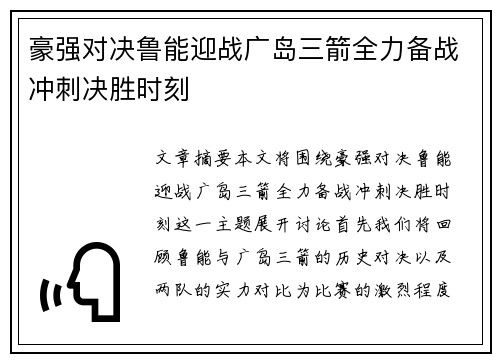 豪强对决鲁能迎战广岛三箭全力备战冲刺决胜时刻

文章摘要本文将围绕豪强对决鲁能迎战广岛三箭全力备战冲刺决胜时刻这一主题展开讨论首先我们将回顾鲁能与广岛三箭的历史对决以及两队的实力对比为比赛的激烈程度